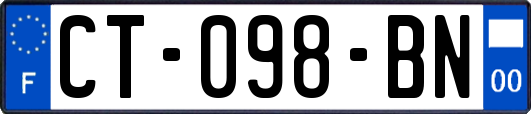 F
CT-098-BN
00